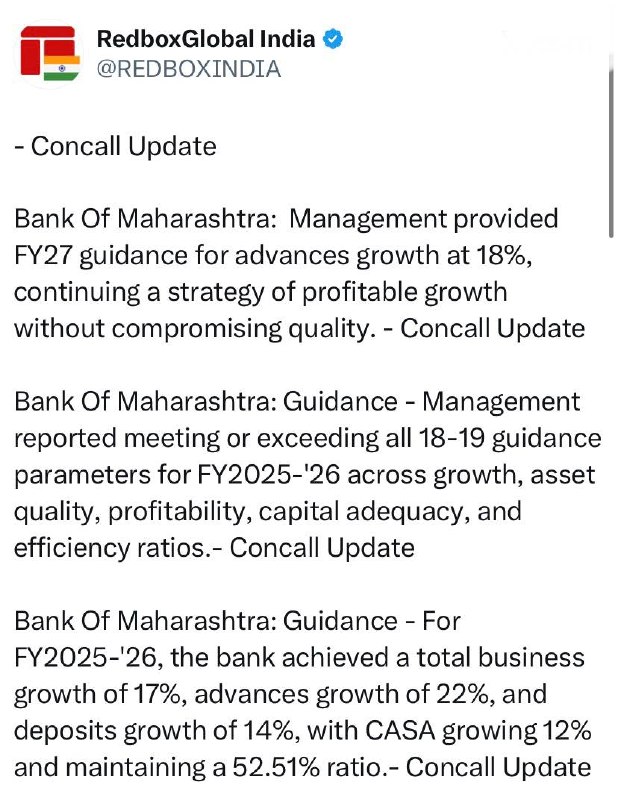 RedboxGlobal India
@REDBOXINDIA

- Concall Update

Bank Of Maharashtra: Management provided FY27 guidance for advances growth at 18%, continuing a strategy of profitable growth without compromising quality. - Concall Update

Bank Of Maharashtra: Guidance - Management reported meeting or exceeding all 18-19 guidance parameters for FY2025-'26 across growth, asset quality, profitability, capital adequacy, and efficiency ratios.- Concall Update

Bank Of Maharashtra: Guidance - For FY2025-'26, the bank achieved a total business growth of 17%, advances growth of 22%, and deposits growth of 14%, with CASA growing 12% and maintaining a 52.51% ratio.- Concall Update